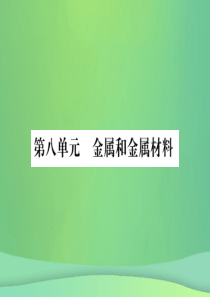 第八单元　金属和金属材料